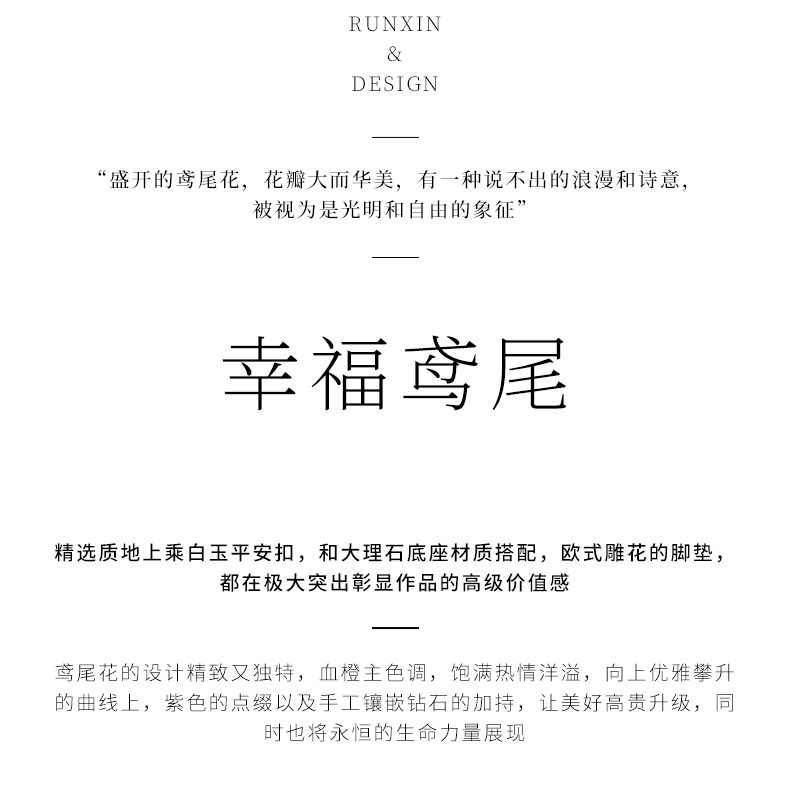 RUNXIN
&
DESIGN

“盛开的鸢尾花，花瓣大而华美，有一种说不出的浪漫和诗意，被视为是光明和自由的象征”

幸福鸢尾

精选质地上乘白玉平安扣，和大理石底座材质搭配，欧式雕花的脚垫，都在极大突出彰显作品的高级价值感

鸢尾花的设计精致又独特，血橙主色调，饱满热情洋溢，向上优雅攀升的曲线上，紫色的点缀以及手工镶嵌钻石的加持，让美好高贵升级，同时也将永恒的生命力量展现